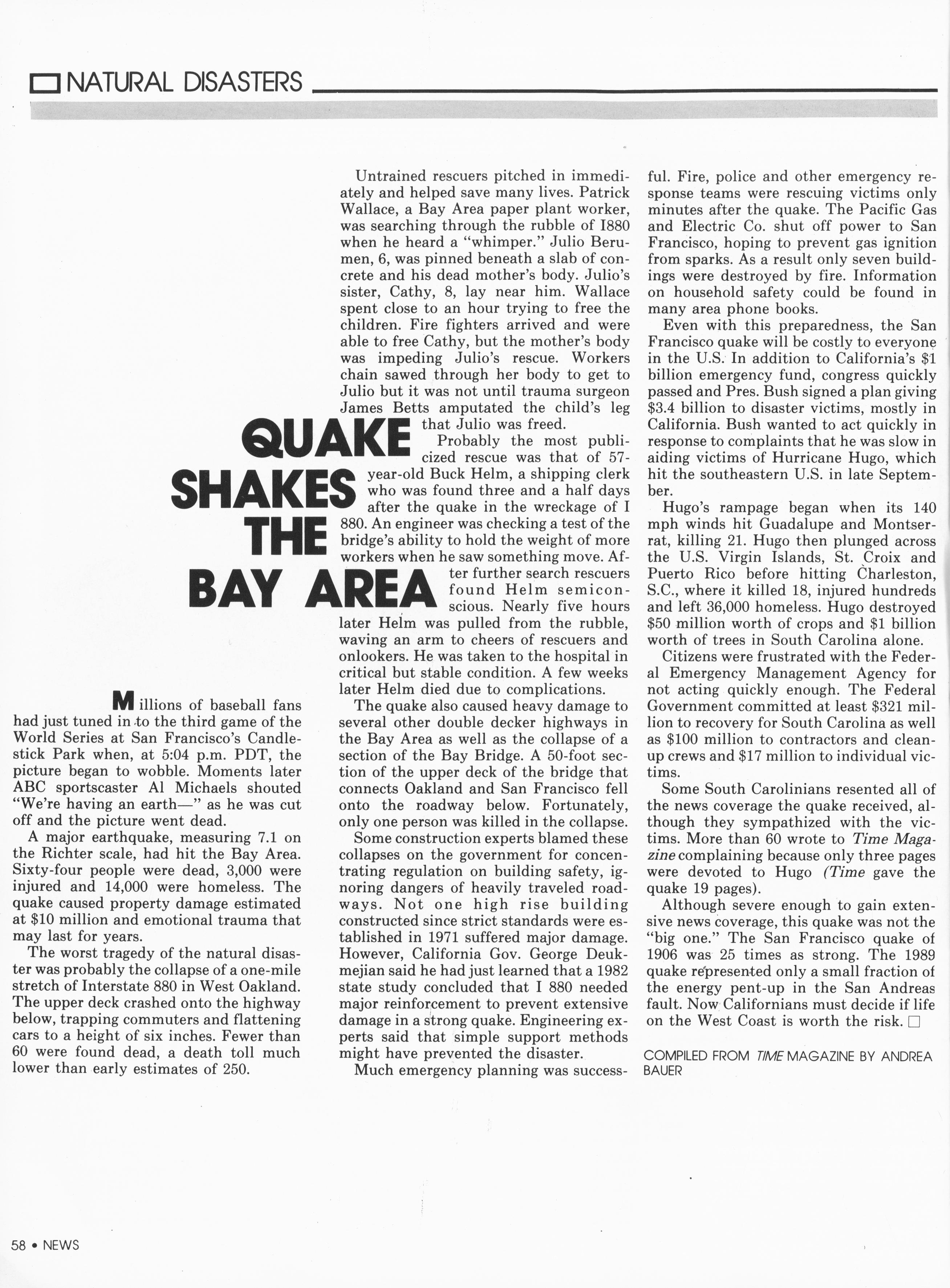 NATURAL DISASTERS

QUAKE SHAKES THE BAY AREA

Millions of baseball fans had just tuned in to the third game of the World Series at San Francisco's Candlestick Park when, at 5:04 p.m. PDT, the picture began to wobble. Moments later ABC sportscaster Al Michaels shouted "We're having an earth—" as he was cut off and the picture went dead.

A major earthquake, measuring 7.1 on the Richter scale, had hit the Bay Area. Sixty-four people were dead, 3,000 were injured and 14,000 were homeless. The quake caused property damage estimated at $10 million and emotional trauma that may last for years.

The worst tragedy of the natural disaster was probably the collapse of a one-mile stretch of Interstate 880 in West Oakland. The upper deck crashed onto the highway below, trapping commuters and flattening cars to a height of six inches. Fewer than 60 were found dead, a death toll much lower than early estimates of 250.

Untrained rescuers pitched in immediately and helped save many lives. Patrick Wallace, a Bay Area paper plant worker, was searching through the rubble of I880 when he heard a "whimper." Julio Berumen, 6, was pinned beneath a slab of concrete and his dead mother's body. Julio's sister, Cathy, 8, lay near him. Wallace spent close to an hour trying to free the children. Fire fighters arrived and were able to free Cathy, but the mother's body was impeding Julio's rescue. Workers chain sawed through her body to get to Julio but it was not until trauma surgeon James Betts amputated the child's leg that Julio was freed.

Probably the most publicized rescue was that of 57-year-old Buck Helm, a shipping clerk who was found three and a half days after the quake in the wreckage of I 880. An engineer was checking a test of the bridge's ability to hold the weight of more workers when he saw something move. After further search rescuers found Helm semiconscious. Nearly five hours later Helm was pulled from the rubble, waving an arm to cheers of rescuers and onlookers. He was taken to the hospital in critical but stable condition. A few weeks later Helm died due to complications.

The quake also caused heavy damage to several other double decker highways in the Bay Area as well as the collapse of a section of the Bay Bridge. A 50-foot section of the upper deck of the bridge that connects Oakland and San Francisco fell onto the roadway below. Fortunately, only one person was killed in the collapse.

Some construction experts blamed these collapses on the government for concentrating regulation on building safety, ignoring dangers of heavily traveled roadways. Not one high rise building constructed since strict standards were established in 1971 suffered major damage. However, California Gov. George Deukmejian said he had just learned that a 1982 state study concluded that I 880 needed major reinforcement to prevent extensive damage in a strong quake. Engineering experts said that simple support methods might have prevented the disaster.

Much emergency planning was successful. Fire, police and other emergency response teams were rescuing victims only minutes after the quake. The Pacific Gas and Electric Co. shut off power to San Francisco, hoping to prevent gas ignition from sparks. As a result only seven buildings were destroyed by fire. Information on household safety could be found in many area phone books.

Even with this preparedness, the San Francisco quake will be costly to everyone in the U.S. In addition to California's $1 billion emergency fund, congress quickly passed and Pres. Bush signed a plan giving $3.4 billion to disaster victims, mostly in California. Bush wanted to act quickly in response to complaints that he was slow in aiding victims of Hurricane Hugo, which hit the southeastern U.S. in late September.

Hugo's rampage began when its 140 mph winds hit Guadalupe and Montserrat, killing 21. Hugo then plunged across the U.S. Virgin Islands, St. Croix and Puerto Rico before hitting Charleston, S.C., where it killed 18, injured hundreds and left 36,000 homeless. Hugo destroyed $50 million worth of crops and $1 billion worth of trees in South Carolina alone.

Citizens were frustrated with the Federal Emergency Management Agency for not acting quickly enough. The Federal Government committed at least $321 million to recovery for South Carolina as well as $100 million to contractors and cleanup crews and $17 million to individual victims.

Some South Carolinians resented all of the news coverage the quake received, although they sympathized with the victims. More than 60 wrote to Time Magazine complaining because only three pages were devoted to Hugo (Time gave the quake 19 pages).

Although severe enough to gain extensive news coverage, this quake was not the "big one." The San Francisco quake of 1906 was 25 times as strong. The 1989 quake represented only a small fraction of the energy pent-up in the San Andreas fault. Now Californians must decide if life on the West Coast is worth the risk. □

COMPILED FROM TIME MAGAZINE BY ANDREA BAUER

58 • NEWS